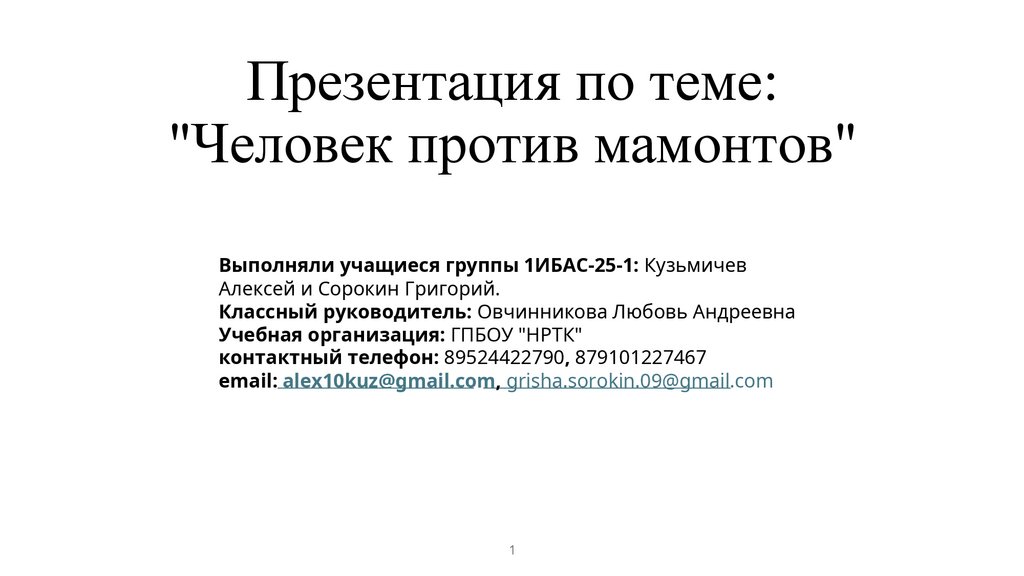 Презентация по теме:
"Человек против мамонтов"

Выполняли учащиеся группы 1ИБАС-25-1: Кузьмичев Алексей и Сорокин Григорий.
Классный руководитель: Овчинникова Любовь Андреевна
Учебная организация: ГПБОУ "НРТК"
контактный телефон: 89524422790, 879101227467
email: alex10kuz@gmail.com, grisha.sorokin.09@gmail.com

1